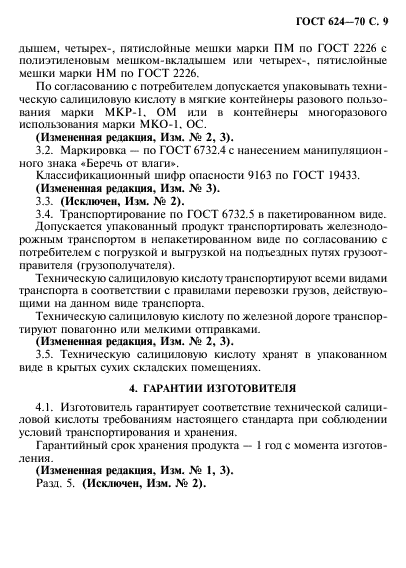 ГОСТ 624—70 С. 9

дышем, четырех-, пятислойные мешки марки ПМ по ГОСТ 2226 с полиэтиленовым мешком-вкладышем или четырех-, пятислойные мешки марки НМ по ГОСТ 2226.

По согласованию с потребителем допускается упаковывать техническую салициловую кислоту в мягкие контейнеры разового пользования марки МКР-1, ОМ или в контейнеры многоразового использования марки МКО-1, ОС.

**(Измененная редакция, Изм. № 2, 3).**

3.2. Маркировка — по ГОСТ 6732.4 с нанесением манипуляционного знака «Беречь от влаги».

Классификационный шифр опасности 9163 по ГОСТ 19433.

**(Измененная редакция, Изм. № 3).**

3.3. **(Исключен, Изм. № 2).**

3.4. Транспортирование по ГОСТ 6732.5 в пакетированном виде.

Допускается упакованный продукт транспортировать железнодорожным транспортом в непакетированном виде по согласованию с потребителем с погрузкой и выгрузкой на подъездных путях грузоотправителя (грузополучателя).

Техническую салициловую кислоту транспортируют всеми видами транспорта в соответствии с правилами перевозки грузов, действующими на данном виде транспорта.

Техническую салициловую кислоту по железной дороге транспортируют повагонно или мелкими отправками.

**(Измененная редакция, Изм. № 2, 3).**

3.5. Техническую салициловую кислоту хранят в упакованном виде в крытых сухих складских помещениях.

**4. ГАРАНТИИ ИЗГОТОВИТЕЛЯ**

4.1. Изготовитель гарантирует соответствие технической салициловой кислоты требованиям настоящего стандарта при соблюдении условий транспортирования и хранения.

Гарантийный срок хранения продукта — 1 год с момента изготовления.

**(Измененная редакция, Изм. № 1, 3).**

Разд. 5. **(Исключен, Изм. № 2).**